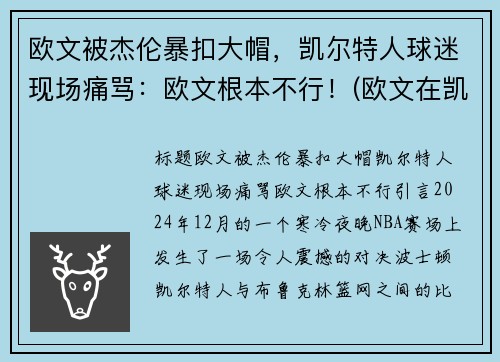 欧文被杰伦暴扣大帽，凯尔特人球迷现场痛骂：欧文根本不行！(欧文在凯

标题欧文被杰伦暴扣大帽凯尔特人球迷现场痛骂欧文根本不行引言2024年12月的一个寒冷夜晚NBA赛场上发生了一场令人震撼的对决波士顿凯尔特人与布鲁克林篮网之间的比